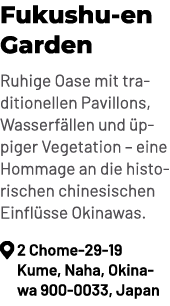 Fukushu-en Garden

Ruhige Oase mit traditionellen Pavillons, Wasserfällen und üppiger Vegetation – eine Hommage an die historischen chinesischen Einflüsse Okinawas.

2 Chome-29-19 Kume, Naha, Okinawa 900-0033, Japan